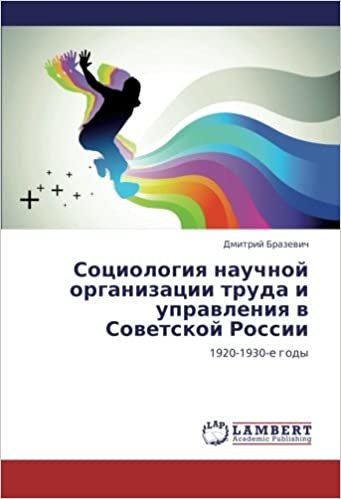 Дмитрий Бразевич

Социология научной организации труда и управления в Советской России

1920-1930-е годы

LAP LAMBERT Academic Publishing